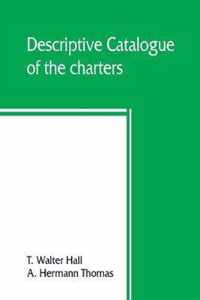 Descriptive Catalogue of the charters

T. Walter Hall
A. Hermann Thomas